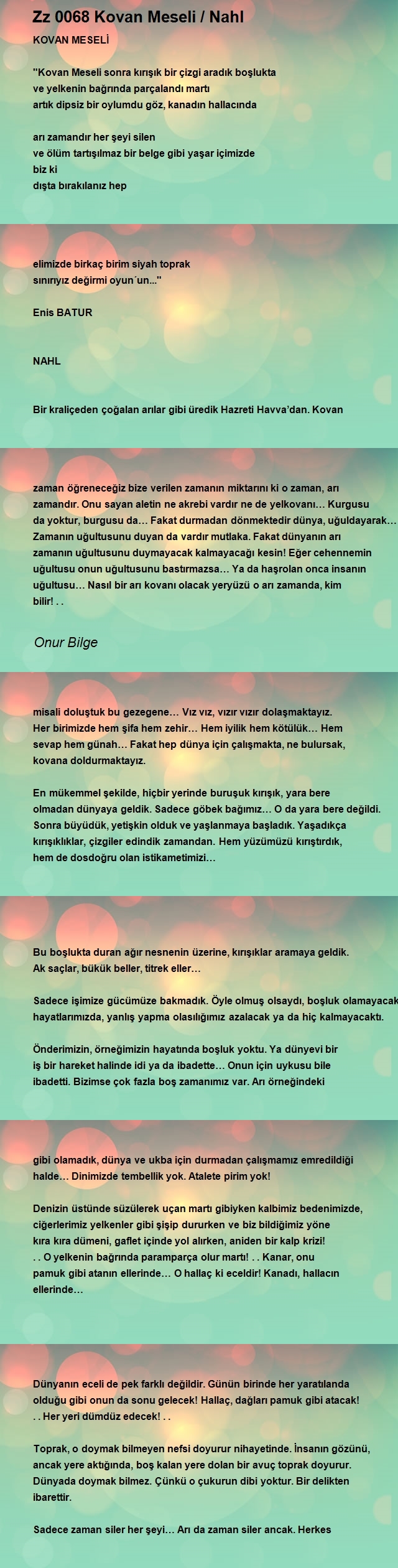 Zz 0068 Kovan Meseli / Nahl

KOVAN MESELİ

"Kovan Meseli sonra kırışık bir çizgi aradık boşlukta
ve yelkenin bağrında parçalandı martı
artık dipsiz bir oylumdu göz, kanadın hallacında

arı zamandır her şeyi silen
ve ölüm tartışılmaz bir belge gibi yaşar içimizde
biz ki
dışta bırakılanız hep

elimizde birkaç birim siyah toprak
sınırıyız değirmi oyun´un..."

Enis BATUR

NAHL

Bir kraliçeden çoğalan arılar gibi üredik Hazreti Havva'dan. Kovan

zaman öğreneceğiz bize verilen zamanın miktarını ki o zaman, arı zamandır. Onu sayan aletin ne akrebi vardır ne de yelkovanı… Kurgusu da yoktur, burgusu da… Fakat durmadan dönmektedir dünya, uğuldayarak… Zamanın uğultusunu duyan da vardır mutlaka. Fakat dünyanın arı zamanın uğultusunu duymayacak kalmayacağı kesin! Eğer cehennemin uğultusu onun uğultusunu bastırmazsa… Ya da haşrolan onca insanın uğultusu… Nasıl bir arı kovanı olacak yeryüzü o arı zamanda, kim bilir! . .

Onur Bilge

misali doluştuk bu gezegene… Vız vız, vızır vızır dolaşmaktayız. Her birimizde hem şifa hem zehir… Hem iyilik hem kötülük… Hem sevap hem günah… Fakat hep dünya için çalışmakta, ne bulursak, kovana doldurmaktayız.

En mükemmel şekilde, hiçbir yerinde buruşuk kırışık, yara bere olmadan dünyaya geldik. Sadece göbek bağımız… O da yara bere değildi. Sonra büyüdük, yetişkin olduk ve yaşlanmaya başladık. Yaşadıkça kırışıklıklar, çizgiler edindik zamandan. Hem yüzümüzü kırıştırdık, hem de dosdoğru olan istikametimizi…

Bu boşlukta duran ağır nesnenin üzerine, kırışıklar aramaya geldik. Ak saçlar, bükük beller, titrek eller…

Sadece işimize gücümüze bakmadık. Öyle olmuş olsaydı, boşluk olamayacak hayatlarımızda, yanlış yapma olasılığımız azalacak ya da hiç kalmayacaktı.

Önderimizin, örneğimizin hayatında boşluk yoktu. Ya dünyevi bir iş bir hareket halinde idi ya da ibadette… Onun için uykusu bile ibadetti. Bizimse çok fazla boş zamanımız var. Arı örneğindeki

gibi olamadık, dünya ve ukba için durmadan çalışmamız emredildiği halde… Dinimizde tembellik yok. Atalete pirim yok!

Denizin üstünde süzülerek uçan martı gibiyken kalbimiz bedenimizde, ciğerlerimiz yelkenler gibi şişip dururken ve biz bildiğimiz yöne kıra kıra dümeni, gaflet içinde yol alırken, aniden bir kalp krizi! . . O yelkenin bağrında paramparça olur martı! . . Kanar, onu pamuk gibi atanın ellerinde… O hallaç ki eceldir! Kanadı, hallacın ellerinde…

Dünyanın eceli de pek farklı değildir. Günün birinde her yaratılanda olduğu gibi onun da sonu gelecek! Hallaç, dağları pamuk gibi atacak! . . Her yeri dümdüz edecek! . .

Toprak, o doymak bilmeyen nefsi doyurur nihayetinde. İnsanın gözünü, ancak yere aktığında, boş kalan yere dolan bir avuç toprak doyurur. Dünyada doymak bilmez. Çünkü o çukurun dibi yoktur. Bir delikten ibarettir.

Sadece zaman siler her şeyi… Arı da zaman siler ancak. Herkes